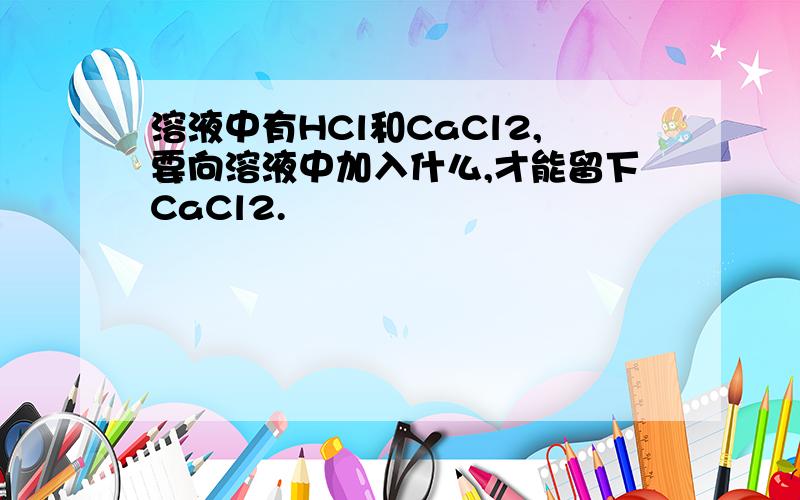 溶液中有HCl和CaCl2,要向溶液中加入什么,才能留下CaCl2.